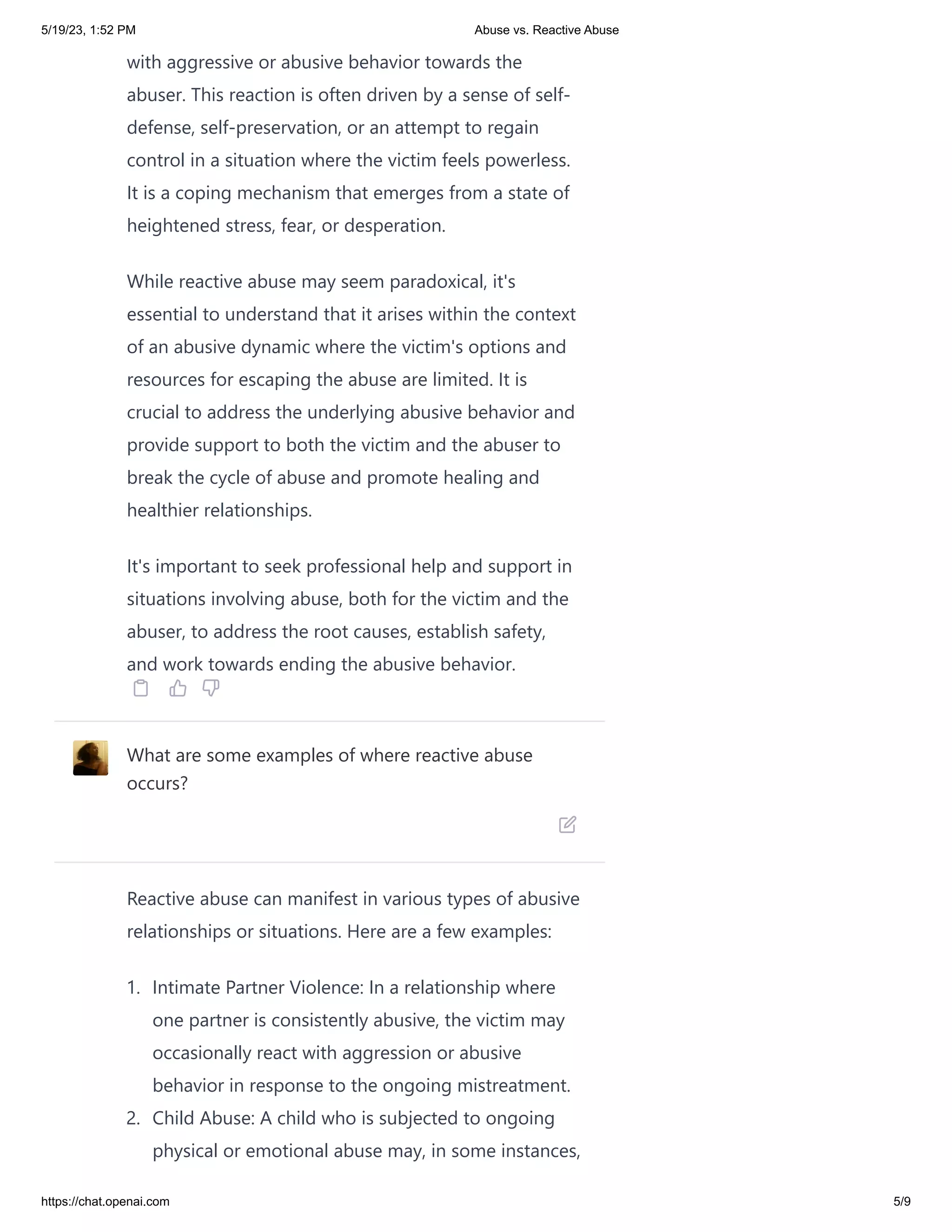 5/19/23, 1:52 PM

Abuse vs. Reactive Abuse

with aggressive or abusive behavior towards the abuser. This reaction is often driven by a sense of self-defense, self-preservation, or an attempt to regain control in a situation where the victim feels powerless. It is a coping mechanism that emerges from a state of heightened stress, fear, or desperation.

While reactive abuse may seem paradoxical, it's essential to understand that it arises within the context of an abusive dynamic where the victim's options and resources for escaping the abuse are limited. It is crucial to address the underlying abusive behavior and provide support to both the victim and the abuser to break the cycle of abuse and promote healing and healthier relationships.

It's important to seek professional help and support in situations involving abuse, both for the victim and the abuser, to address the root causes, establish safety, and work towards ending the abusive behavior.

What are some examples of where reactive abuse occurs?

Reactive abuse can manifest in various types of abusive relationships or situations. Here are a few examples:

1. Intimate Partner Violence: In a relationship where one partner is consistently abusive, the victim may occasionally react with aggression or abusive behavior in response to the ongoing mistreatment.
2. Child Abuse: A child who is subjected to ongoing physical or emotional abuse may, in some instances,

https://chat.openai.com

5/9